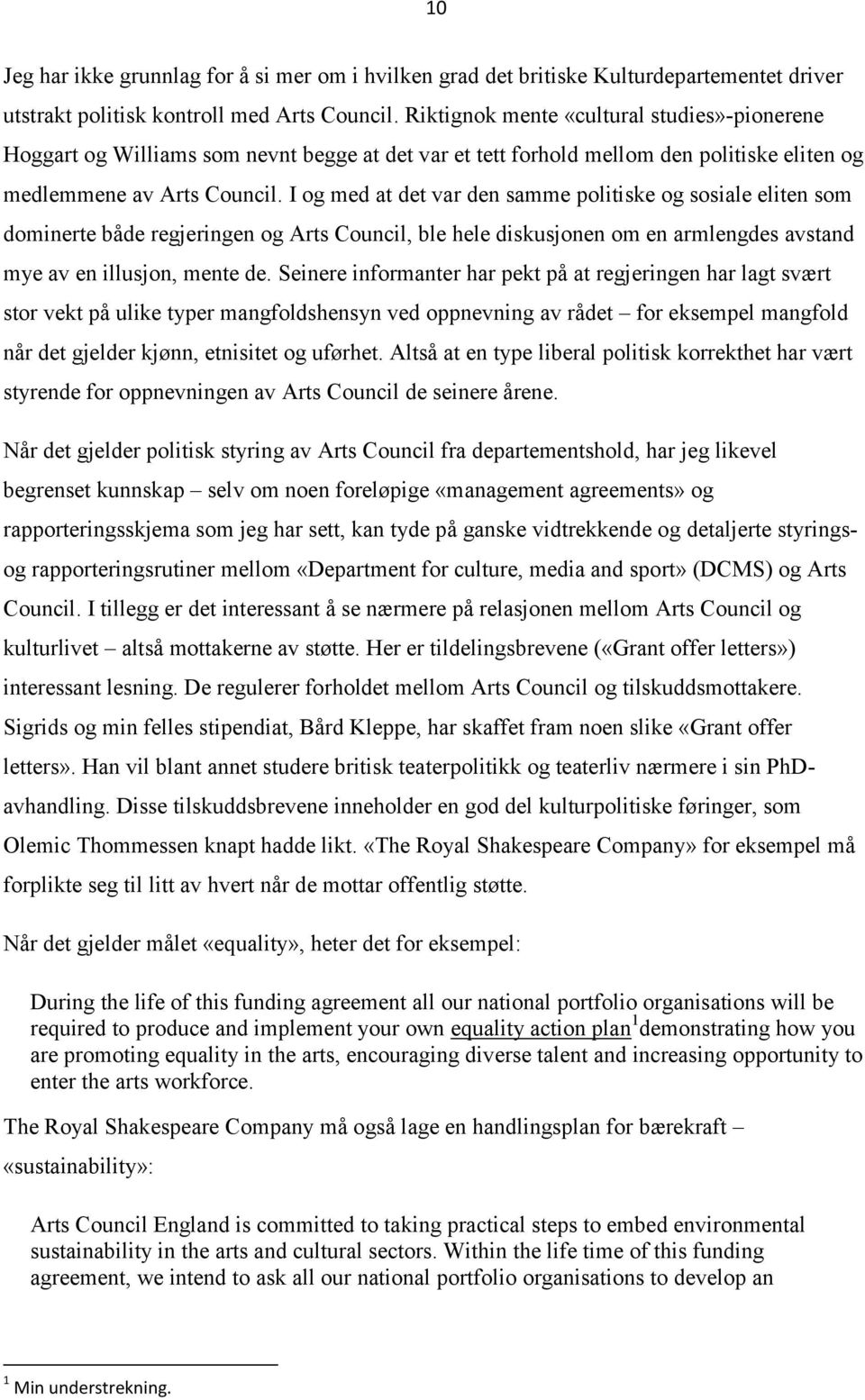 10

Jeg har ikke grunnlag for å si mer om i hvilken grad det britiske Kulturdepartementet driver utstrakt politisk kontroll med Arts Council. Riktignok mente «cultural studies»-pionerene Hoggart og Williams som nevnt begge at det var et tett forhold mellom den politiske eliten og medlemmene av Arts Council. I og med at det var den samme politiske og sosiale eliten som dominerte både regjeringen og Arts Council, ble hele diskusjonen om en armlengdes avstand mye av en illusjon, mente de. Seinere informanter har pekt på at regjeringen har lagt svært stor vekt på ulike typer mangfoldshensyn ved oppnevning av rådet – for eksempel mangfold når det gjelder kjønn, etnisitet og uførhet. Altså at en type liberal politisk korrekthet har vært styrende for oppnevningen av Arts Council de seinere årene.

Når det gjelder politisk styring av Arts Council fra departementshold, har jeg likevel begrenset kunnskap – selv om noen foreløpige «management agreements» og rapporteringsskjema som jeg har sett, kan tyde på ganske vidtrekkende og detaljerte styrings- og rapporteringsrutiner mellom «Department for culture, media and sport» (DCMS) og Arts Council. I tillegg er det interessant å se nærmere på relasjonen mellom Arts Council og kulturlivet – altså mottakerne av støtte. Her er tildelingsbrevene («Grant offer letters») interessant lesning. De regulerer forholdet mellom Arts Council og tilskuddsmottakere. Sigrids og min felles stipendiat, Bård Kleppe, har skaffet fram noen slike «Grant offer letters». Han vil blant annet studere britisk teaterpolitikk og teaterliv nærmere i sin PhD-avhandling. Disse tilskuddsbrevene inneholder en god del kulturpolitiske føringer, som Olemic Thommessen knapt hadde likt. «The Royal Shakespeare Company» for eksempel må forplikte seg til litt av hvert når de mottar offentlig støtte.

Når det gjelder målet «equality», heter det for eksempel:

During the life of this funding agreement all our national portfolio organisations will be required to produce and implement your own equality action plan$^1$ demonstrating how you are promoting equality in the arts, encouraging diverse talent and increasing opportunity to enter the arts workforce.

The Royal Shakespeare Company må også lage en handlingsplan for bærekraft – «sustainability»:

Arts Council England is committed to taking practical steps to embed environmental sustainability in the arts and cultural sectors. Within the life time of this funding agreement, we intend to ask all our national portfolio organisations to develop an

$^1$ Min understrekning.